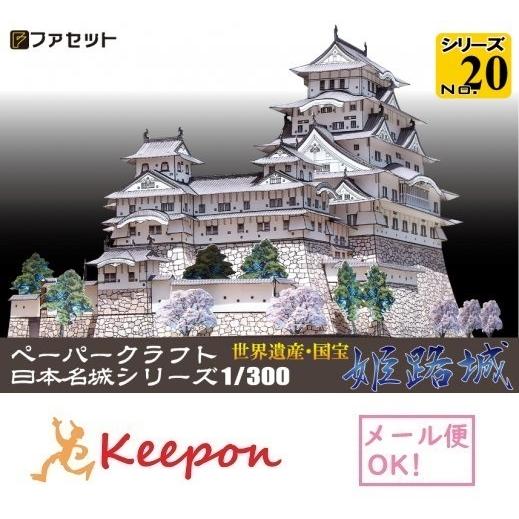 ファセット

シリーズ
No. 20

ペーパークラフト
日本名城シリーズ1/300

世界遺産・国宝

姫路城

Keepon

メール便
OK!